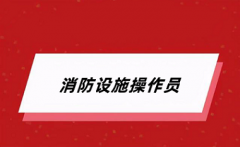 消防设施操作员